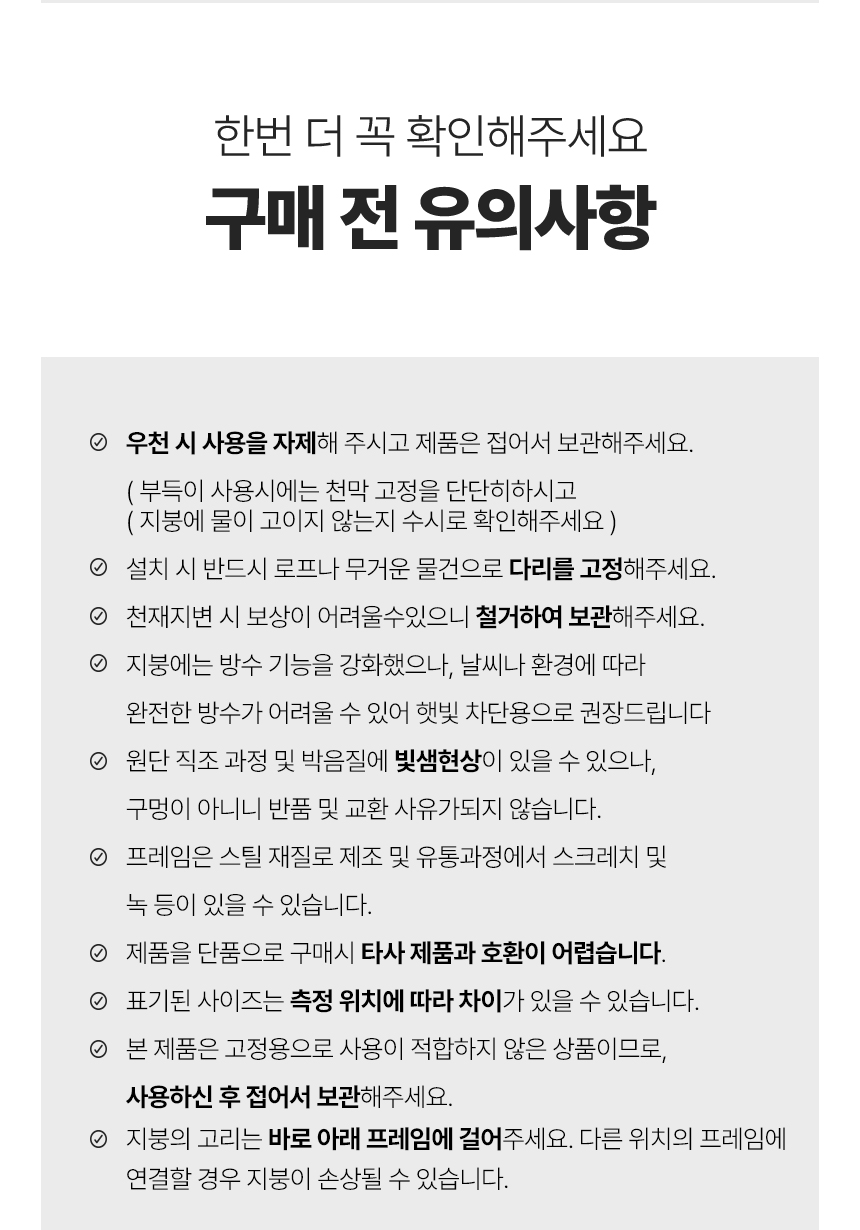 한번 더 꼭 확인해주세요
구매 전 유의사항

우천 시 사용을 자제해 주시고 제품은 접어서 보관해주세요.

( 부득이 사용시에는 천막 고정을 단단히하시고
( 지붕에 물이 고이지 않는지 수시로 확인해주세요 )

설치 시 반드시 로프나 무거운 물건으로 다리를 고정해주세요.

천재지변 시 보상이 어려울수있으니 철거하여 보관해주세요.

지붕에는 방수 기능을 강화했으나, 날씨나 환경에 따라 완전한 방수가 어려울 수 있어 햇빛 차단용으로 권장드립니다

원단 직조 과정 및 박음질에 빛샘현상이 있을 수 있으나, 구멍이 아니니 반품 및 교환 사유가되지 않습니다.

프레임은 스틸 재질로 제조 및 유통과정에서 스크레치 및 녹 등이 있을 수 있습니다.

제품을 단품으로 구매시 타사 제품과 호환이 어렵습니다.

표기된 사이즈는 측정 위치에 따라 차이가 있을 수 있습니다.

본 제품은 고정용으로 사용이 적합하지 않은 상품이므로, 사용하신 후 접어서 보관해주세요.

지붕의 고리는 바로 아래 프레임에 걸어주세요. 다른 위치의 프레임에 연결할 경우 지붕이 손상될 수 있습니다.